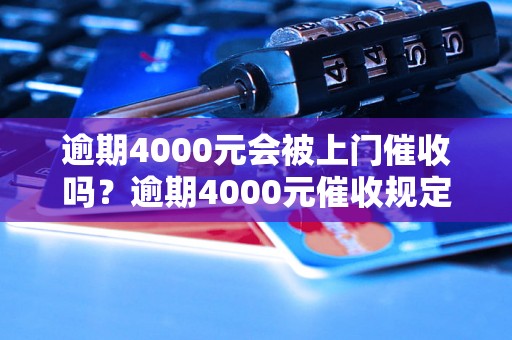 逾期4000元会被上门催收吗？逾期4000元催收规定